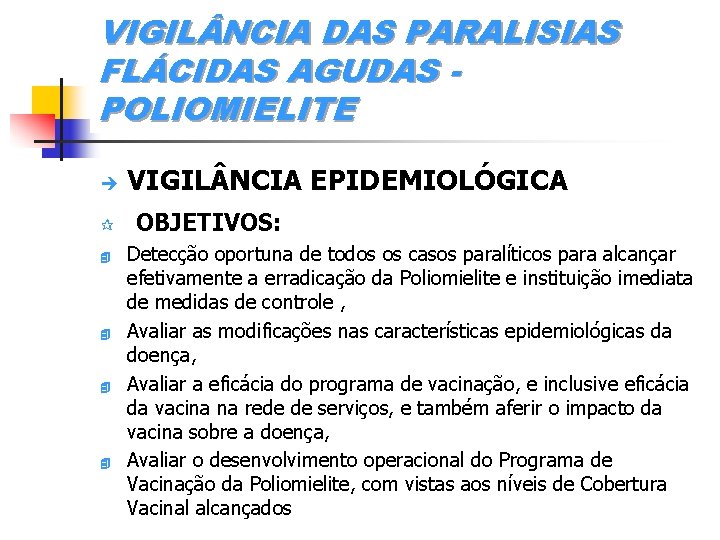 VIGILÂNCIA DAS PARALISIAS FLÁCIDAS AGUDAS - POLIOMIELITE

VIGILÂNCIA EPIDEMIOLÓGICA

OBJETIVOS:

Detecção oportuna de todos os casos paralíticos para alcançar efetivamente a erradicação da Poliomielite e instituição imediata de medidas de controle ,

Avaliar as modificações nas características epidemiológicas da doença,

Avaliar a eficácia do programa de vacinação, e inclusive eficácia da vacina na rede de serviços, e também aferir o impacto da vacina sobre a doença,

Avaliar o desenvolvimento operacional do Programa de Vacinação da Poliomielite, com vistas aos níveis de Cobertura Vacinal alcançados